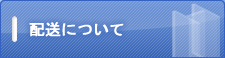 配送について